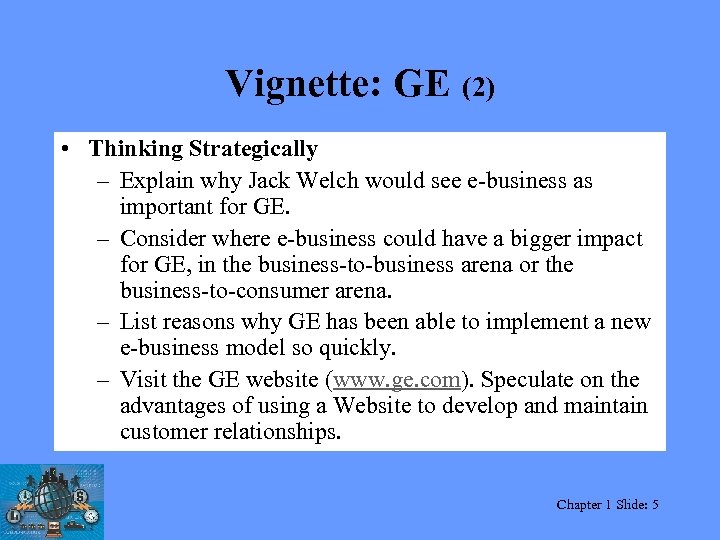 Vignette: GE (2)

• Thinking Strategically
  – Explain why Jack Welch would see e-business as important for GE.
  – Consider where e-business could have a bigger impact for GE, in the business-to-business arena or the business-to-consumer arena.
  – List reasons why GE has been able to implement a new e-business model so quickly.
  – Visit the GE website (www.ge.com). Speculate on the advantages of using a Website to develop and maintain customer relationships.

Chapter 1 Slide: 5